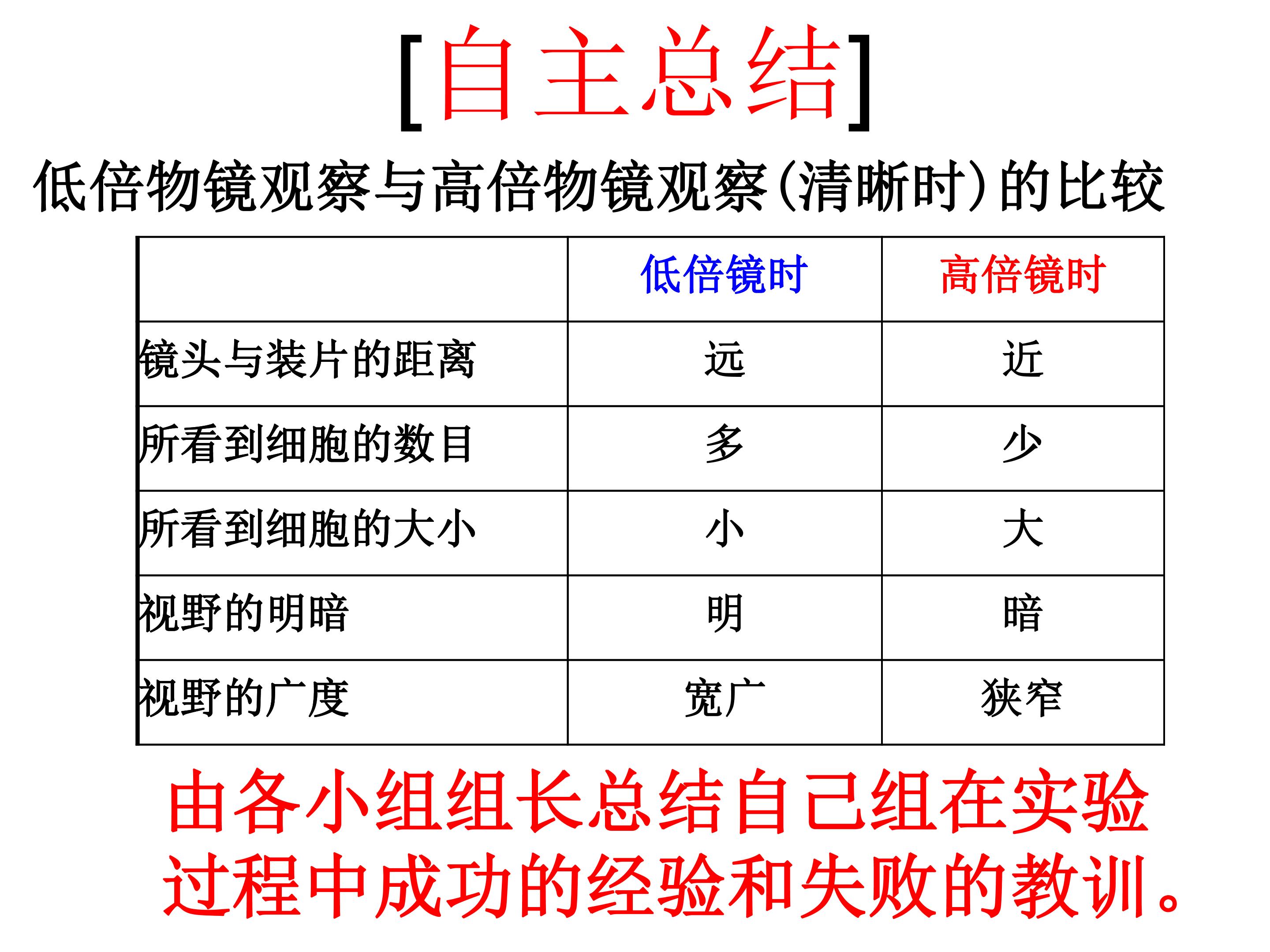 [自主总结]

低倍物镜观察与高倍物镜观察(清晰时)的比较

| | 低倍镜时 | 高倍镜时 |
|---|---|---|
| 镜头与装片的距离 | 远 | 近 |
| 所看到细胞的数目 | 多 | 少 |
| 所看到细胞的大小 | 小 | 大 |
| 视野的明暗 | 明 | 暗 |
| 视野的广度 | 宽广 | 狭窄 |

由各小组组长总结自己组在实验过程中成功的经验和失败的教训。